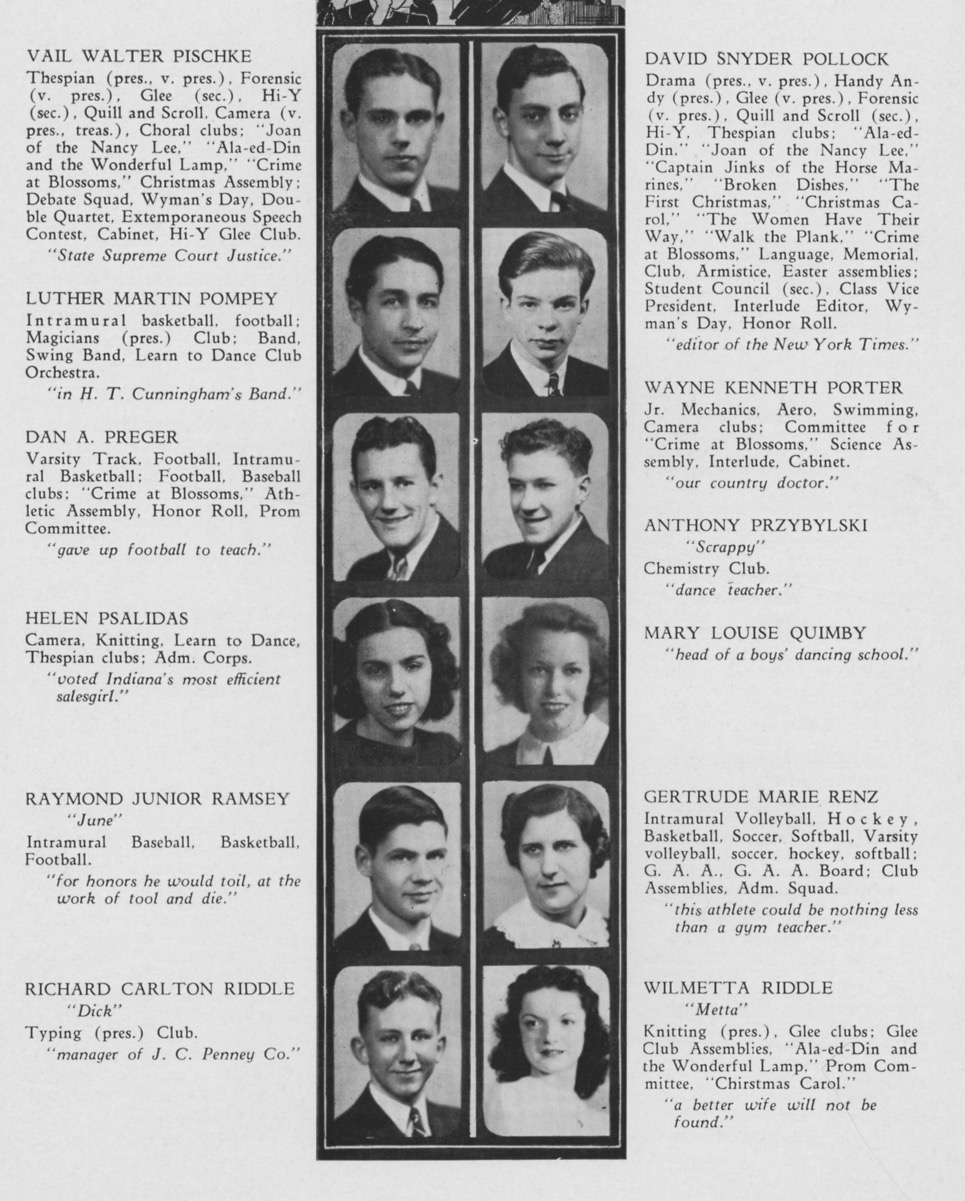 VAIL WALTER PISCHKE
Thespian (pres., v. pres.), Forensic (v. pres.), Glee (sec.), Hi-Y (sec.), Quill and Scroll, Camera (v. pres., treas.), Choral clubs; "Joan of the Nancy Lee," "Ala-ed-Din and the Wonderful Lamp," "Crime at Blossoms," Christmas Assembly; Debate Squad, Wyman's Day, Double Quartet, Extemporaneous Speech Contest, Cabinet, Hi-Y Glee Club.
"State Supreme Court Justice."

LUTHER MARTIN POMPEY
Intramural basketball, football; Magicians (pres.) Club; Band, Swing Band, Learn to Dance Club Orchestra.
"in H. T. Cunningham's Band."

DAN A. PREGER
Varsity Track, Football, Intramural Basketball; Football, Baseball clubs; "Crime at Blossoms," Athletic Assembly, Honor Roll, Prom Committee.
"gave up football to teach."

HELEN PSALIDAS
Camera, Knitting, Learn to Dance, Thespian clubs; Adm. Corps.
"voted Indiana's most efficient salesgirl."

RAYMOND JUNIOR RAMSEY
"June"
Intramural Baseball, Basketball, Football.
"for honors he would toil, at the work of tool and die."

RICHARD CARLTON RIDDLE
"Dick"
Typing (pres.) Club.
"manager of J. C. Penney Co."

DAVID SNYDER POLLOCK
Drama (pres., v. pres.), Handy Andy (pres.), Glee (v. pres.), Forensic (v. pres.), Quill and Scroll (sec.), Hi-Y, Thespian clubs; "Ala-ed-Din," "Joan of the Nancy Lee," "Captain Jinks of the Horse Marines," "Broken Dishes," "The First Christmas," "Christmas Carol," "The Women Have Their Way," "Walk the Plank," "Crime at Blossoms," Language, Memorial, Club, Armistice, Easter assemblies; Student Council (sec.), Class Vice President, Interlude Editor, Wyman's Day, Honor Roll.
"editor of the New York Times."

WAYNE KENNETH PORTER
Jr. Mechanics, Aero, Swimming, Camera clubs; Committee for "Crime at Blossoms," Science Assembly, Interlude, Cabinet.
"our country doctor."

ANTHONY PRZYBYLSKI
"Scrappy"
Chemistry Club.
"dance teacher."

MARY LOUISE QUIMBY
"head of a boys' dancing school."

GERTRUDE MARIE RENZ
Intramural Volleyball, Hockey, Basketball, Soccer, Softball, Varsity volleyball, soccer, hockey, softball; G. A. A., G. A. A. Board; Club Assemblies, Adm. Squad.
"this athlete could be nothing less than a gym teacher."

WILMETTA RIDDLE
"Metta"
Knitting (pres.), Glee clubs; Glee Club Assemblies, "Ala-ed-Din and the Wonderful Lamp," Prom Committee, "Chirstmas Carol."
"a better wife will not be found."